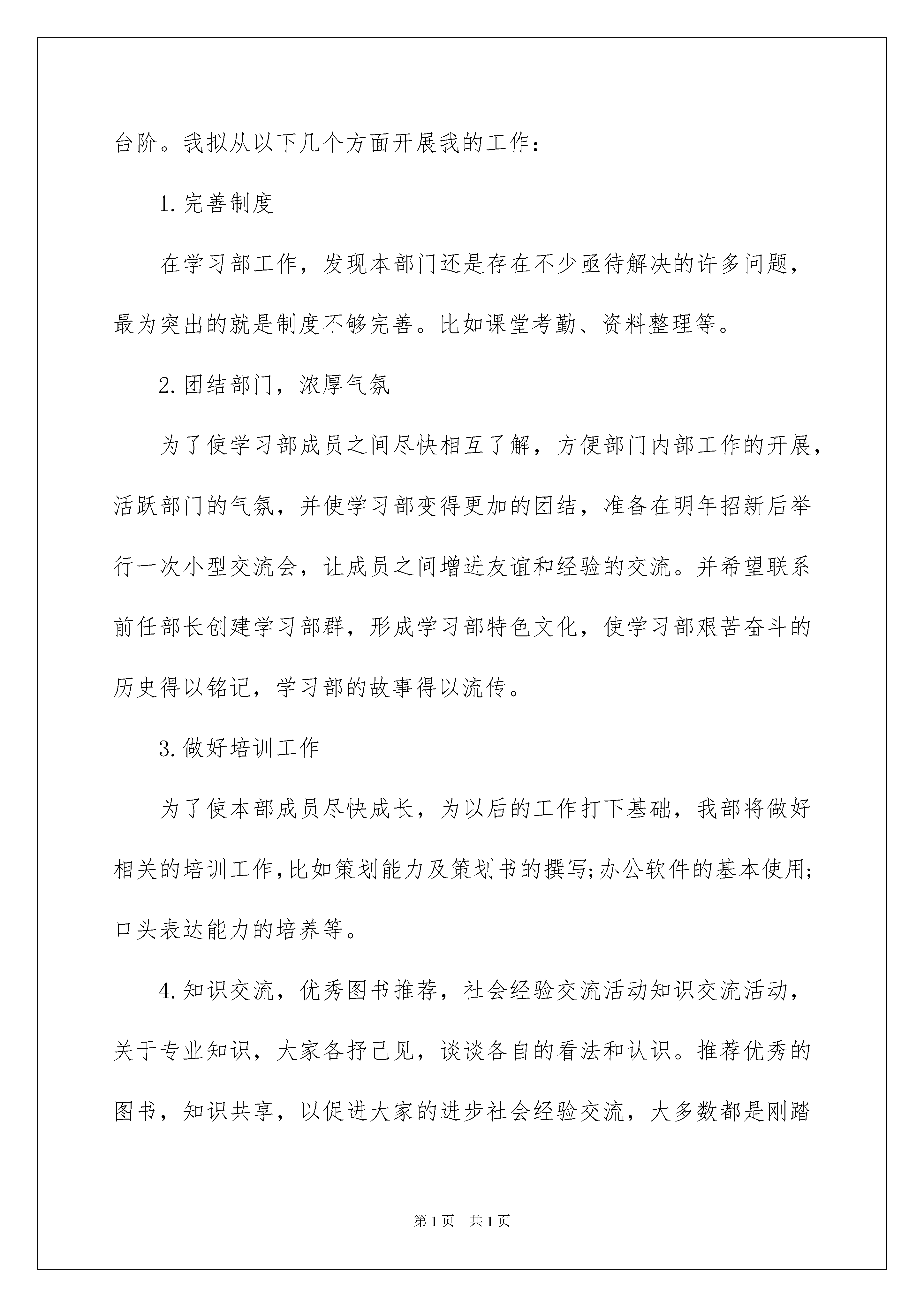 台阶。我拟从以下几个方面开展我的工作：

1.完善制度

在学习部工作，发现本部门还是存在不少亟待解决的许多问题，最为突出的就是制度不够完善。比如课堂考勤、资料整理等。

2.团结部门，浓厚气氛

为了使学习部成员之间尽快相互了解，方便部门内部工作的开展，活跃部门的气氛，并使学习部变得更加的团结，准备在明年招新后举行一次小型交流会，让成员之间增进友谊和经验的交流。并希望联系前任部长创建学习部群，形成学习部特色文化，使学习部艰苦奋斗的历史得以铭记，学习部的故事得以流传。

3.做好培训工作

为了使本部成员尽快成长，为以后的工作打下基础，我部将做好相关的培训工作,比如策划能力及策划书的撰写;办公软件的基本使用;口头表达能力的培养等。

4.知识交流，优秀图书推荐，社会经验交流活动知识交流活动，关于专业知识，大家各抒己见，谈谈各自的看法和认识。推荐优秀的图书，知识共享，以促进大家的进步社会经验交流，大多数都是刚踏

第1页 共1页